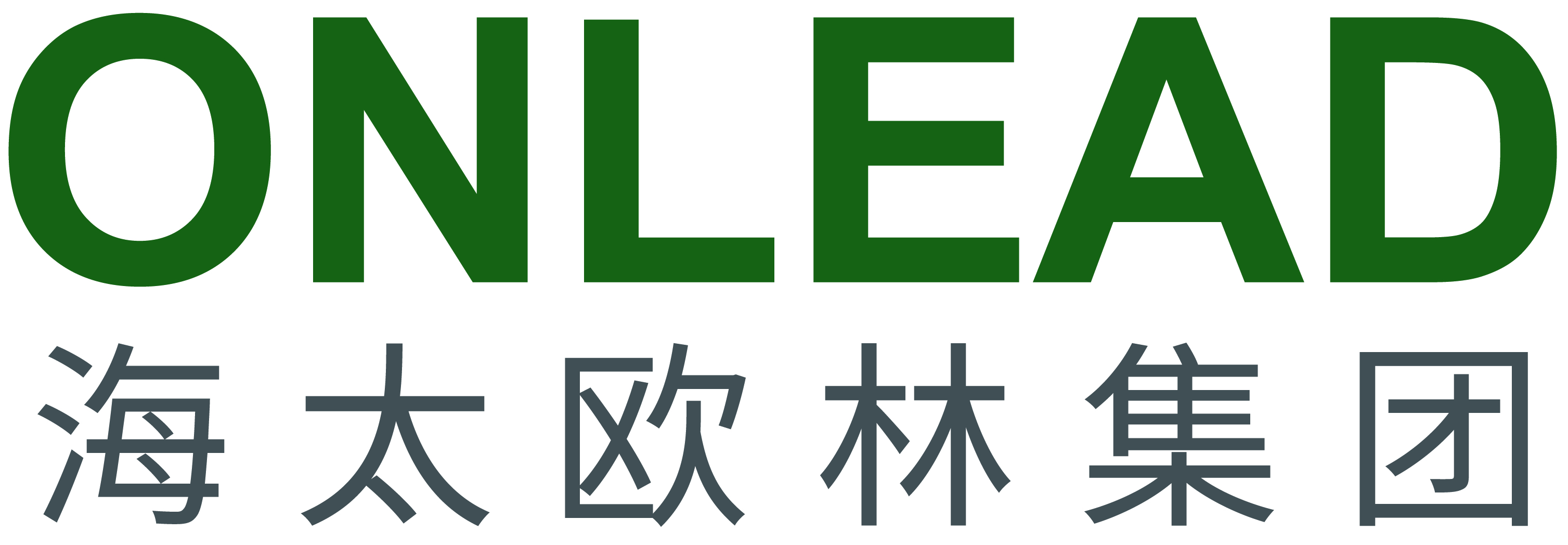 ONLEAD
海太欧林集团